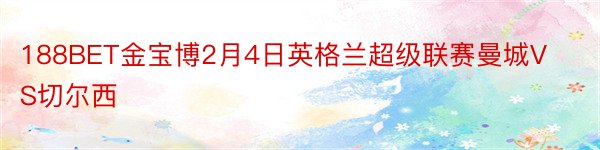 188BET金宝博2月4日英格兰超级联赛曼城VS切尔西